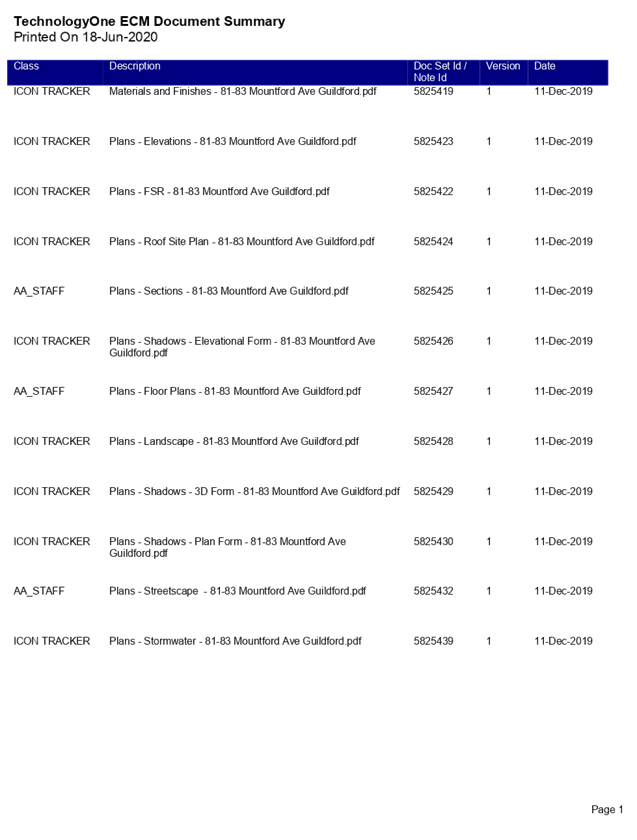 TechnologyOne ECM Document Summary
Printed On 18-Jun-2020

| Class | Description | Doc Set Id / Note Id | Version | Date |
|---|---|---|---|---|
| ICON TRACKER | Materials and Finishes - 81-83 Mountford Ave Guildford.pdf | 5825419 | 1 | 11-Dec-2019 |
| ICON TRACKER | Plans - Elevations - 81-83 Mountford Ave Guildford.pdf | 5825423 | 1 | 11-Dec-2019 |
| ICON TRACKER | Plans - FSR - 81-83 Mountford Ave Guildford.pdf | 5825422 | 1 | 11-Dec-2019 |
| ICON TRACKER | Plans - Roof Site Plan - 81-83 Mountford Ave Guildford.pdf | 5825424 | 1 | 11-Dec-2019 |
| AA_STAFF | Plans - Sections - 81-83 Mountford Ave Guildford.pdf | 5825425 | 1 | 11-Dec-2019 |
| ICON TRACKER | Plans - Shadows - Elevational Form - 81-83 Mountford Ave Guildford.pdf | 5825426 | 1 | 11-Dec-2019 |
| AA_STAFF | Plans - Floor Plans - 81-83 Mountford Ave Guildford.pdf | 5825427 | 1 | 11-Dec-2019 |
| ICON TRACKER | Plans - Landscape - 81-83 Mountford Ave Guildford.pdf | 5825428 | 1 | 11-Dec-2019 |
| ICON TRACKER | Plans - Shadows - 3D Form - 81-83 Mountford Ave Guildford.pdf | 5825429 | 1 | 11-Dec-2019 |
| ICON TRACKER | Plans - Shadows - Plan Form - 81-83 Mountford Ave Guildford.pdf | 5825430 | 1 | 11-Dec-2019 |
| AA_STAFF | Plans - Streetscape - 81-83 Mountford Ave Guildford.pdf | 5825432 | 1 | 11-Dec-2019 |
| ICON TRACKER | Plans - Stormwater - 81-83 Mountford Ave Guildford.pdf | 5825439 | 1 | 11-Dec-2019 |

Page 1